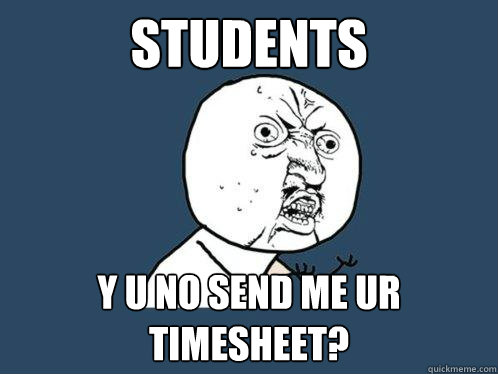 STUDENTS

Y U NO SEND ME UR TIMESHEET?

quickmeme.com